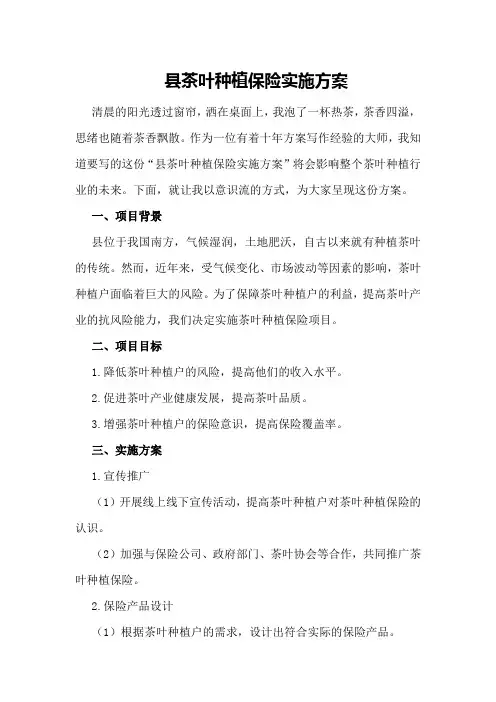 县茶叶种植保险实施方案

清晨的阳光透过窗帘，洒在桌面上，我泡了一杯热茶，茶香四溢，思绪也随着茶香飘散。作为一位有着十年方案写作经验的大师，我知道要写的这份“县茶叶种植保险实施方案”将会影响整个茶叶种植行业的未来。下面，就让我以意识流的方式，为大家呈现这份方案。

一、项目背景

县位于我国南方，气候湿润，土地肥沃，自古以来就有种植茶叶的传统。然而，近年来，受气候变化、市场波动等因素的影响，茶叶种植户面临着巨大的风险。为了保障茶叶种植户的利益，提高茶叶产业的抗风险能力，我们决定实施茶叶种植保险项目。

二、项目目标

1.降低茶叶种植户的风险，提高他们的收入水平。

2.促进茶叶产业健康发展，提高茶叶品质。

3.增强茶叶种植户的保险意识，提高保险覆盖率。

三、实施方案

1.宣传推广

（1）开展线上线下宣传活动，提高茶叶种植户对茶叶种植保险的认识。

（2）加强与保险公司、政府部门、茶叶协会等合作，共同推广茶叶种植保险。

2.保险产品设计

（1）根据茶叶种植户的需求，设计出符合实际的保险产品。